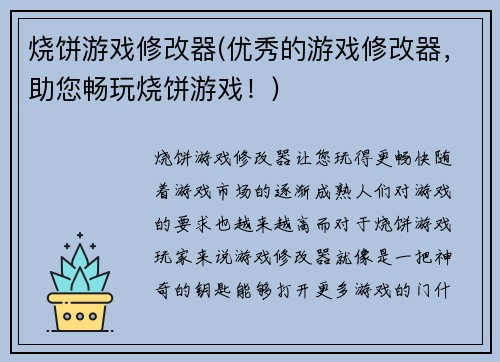 烧饼游戏修改器(优秀的游戏修改器，助您畅玩烧饼游戏！)

烧饼游戏修改器让您玩得更畅快随着游戏市场的逐渐成熟人们对游戏的要求也越来越高而对于烧饼游戏玩家来说游戏修改器就像是一把神奇的钥匙能够打开更多游戏的门什